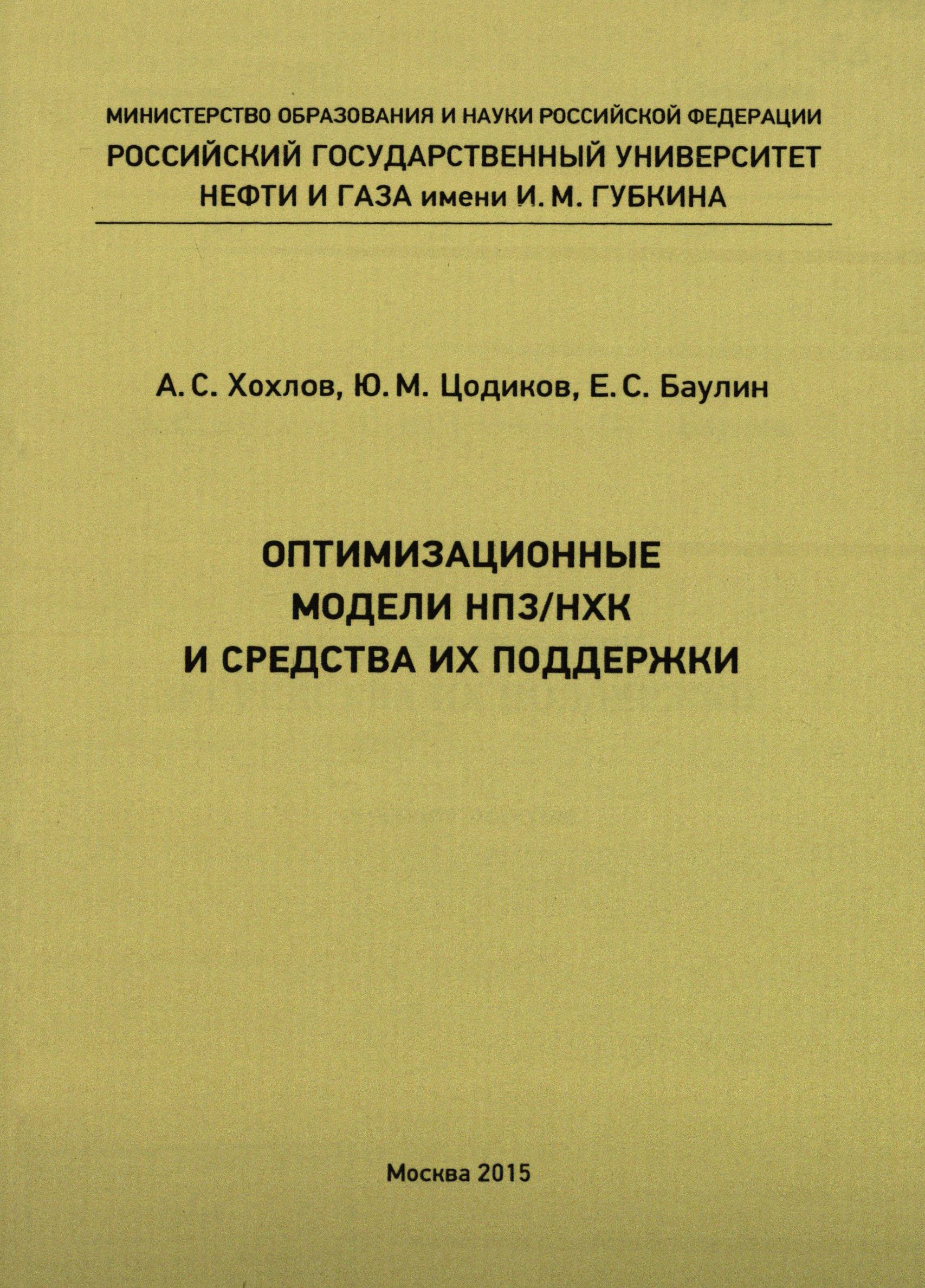 МИНИСТЕРСТВО ОБРАЗОВАНИЯ И НАУКИ РОССИЙСКОЙ ФЕДЕРАЦИИ
РОССИЙСКИЙ ГОСУДАРСТВЕННЫЙ УНИВЕРСИТЕТ
НЕФТИ И ГАЗА имени И. М. ГУБКИНА

А. С. Хохлов, Ю. М. Цодиков, Е. С. Баулин

ОПТИМИЗАЦИОННЫЕ
МОДЕЛИ НПЗ/НХК
И СРЕДСТВА ИХ ПОДДЕРЖКИ

Москва 2015